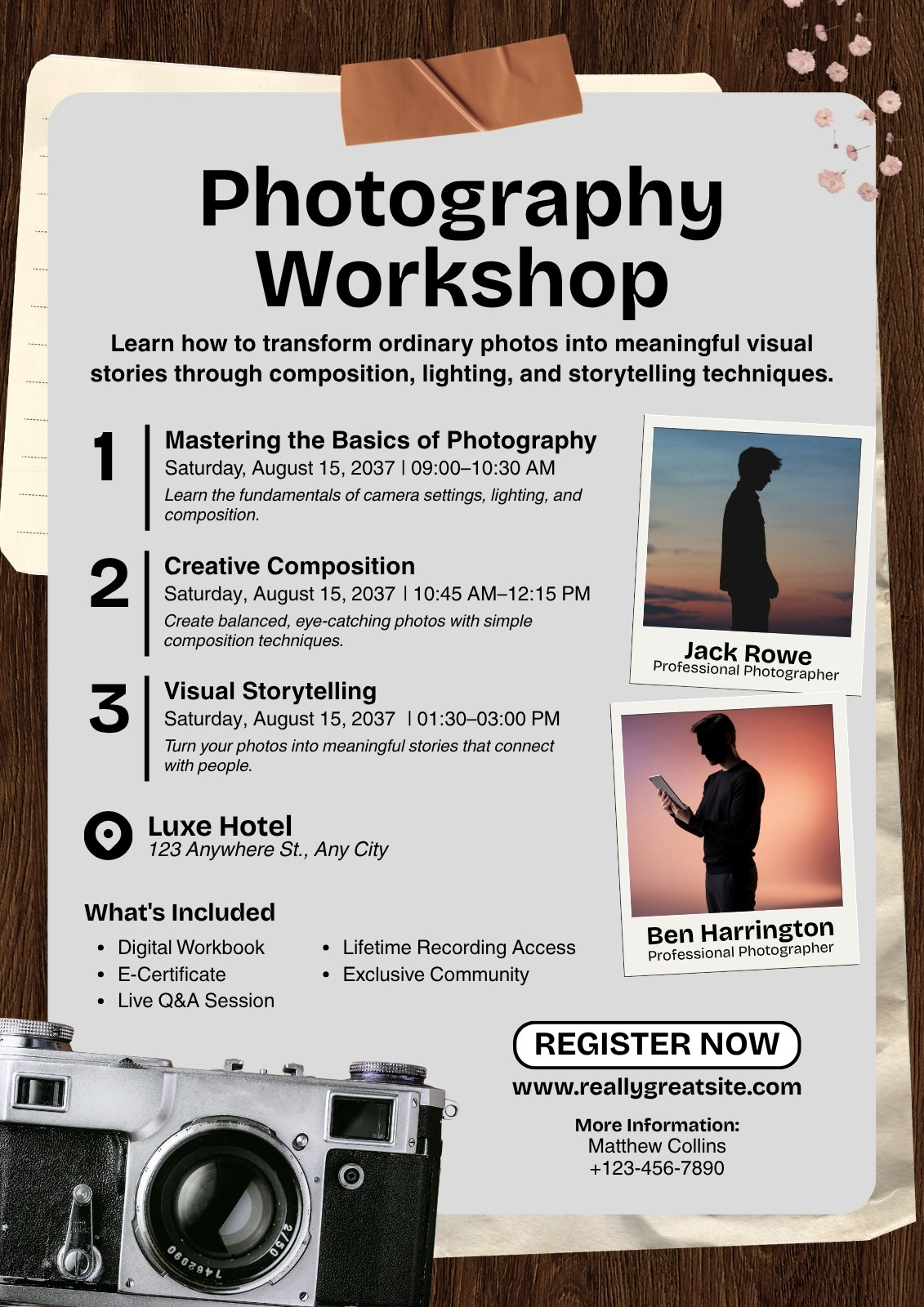 Photography Workshop

Learn how to transform ordinary photos into meaningful visual stories through composition, lighting, and storytelling techniques.

1
Mastering the Basics of Photography
Saturday, August 15, 2037 | 09:00–10:30 AM
Learn the fundamentals of camera settings, lighting, and composition.

2
Creative Composition
Saturday, August 15, 2037 | 10:45 AM–12:15 PM
Create balanced, eye-catching photos with simple composition techniques.

3
Visual Storytelling
Saturday, August 15, 2037 | 01:30–03:00 PM
Turn your photos into meaningful stories that connect with people.

Jack Rowe
Professional Photographer

Ben Harrington
Professional Photographer

Luxe Hotel
123 Anywhere St., Any City

What's Included
• Digital Workbook
• E-Certificate
• Live Q&A Session
• Lifetime Recording Access
• Exclusive Community

REGISTER NOW
www.reallygreatsite.com

More Information:
Matthew Collins
+123-456-7890